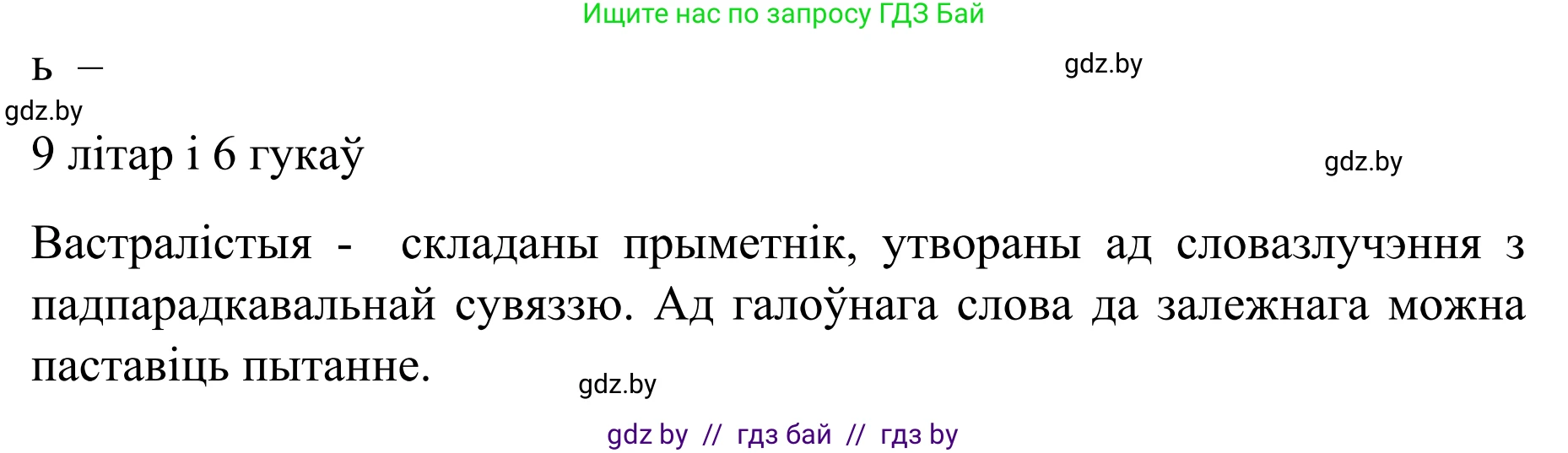 Ищите нас по запросу ГДЗ Бай

ь —

gdz.by

gdz.by

9 літар і 6 гукаў

gdz.by

Вастралістыя - складаны прыметнік, утвораны ад словазлучэння з падпарадкавальнай сувяззю. Ад галоўнага слова да залежнага можна паставіць пытанне.

gdz.by

gdz by // гдз бай // гдз by